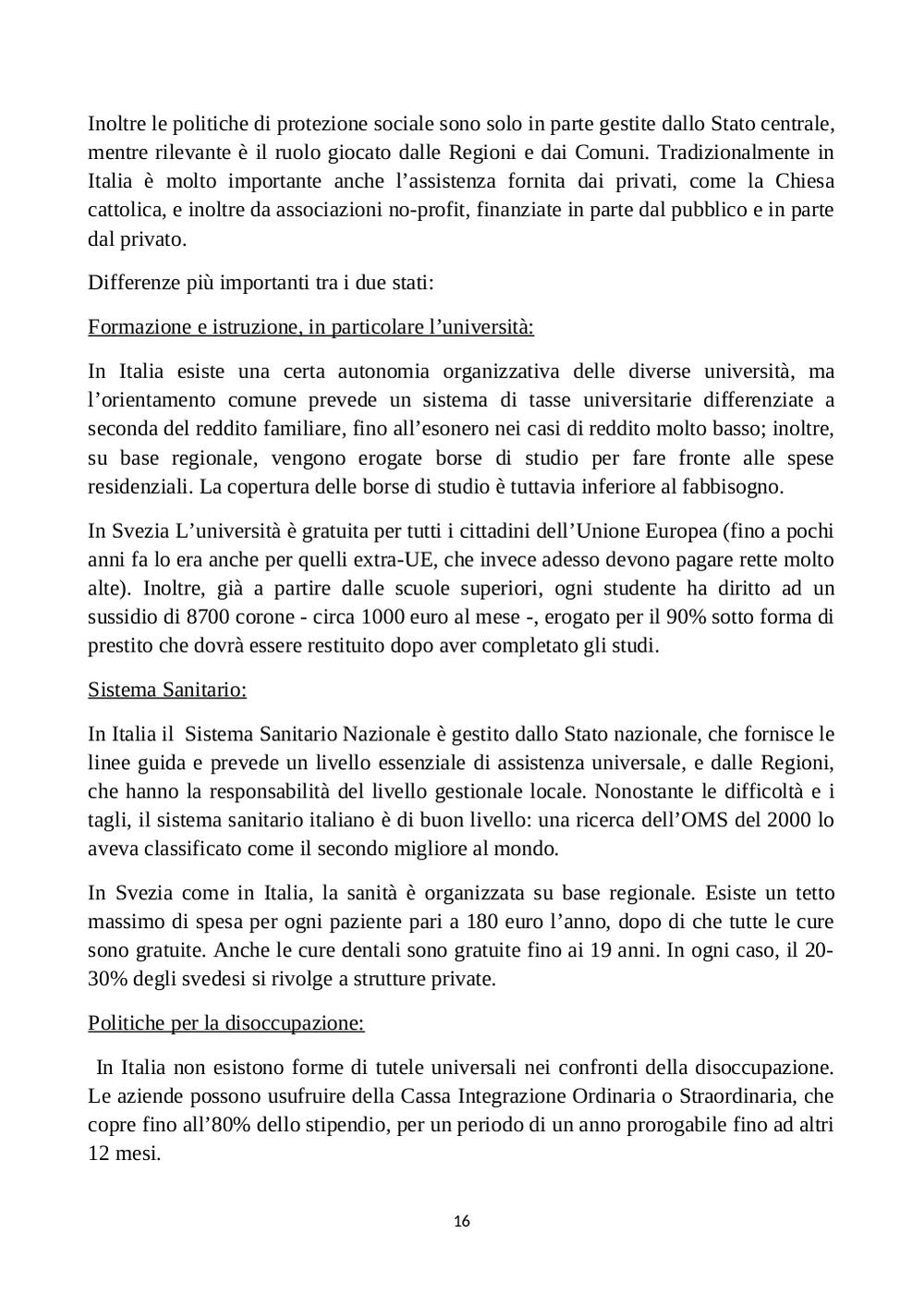 Inoltre le politiche di protezione sociale sono solo in parte gestite dallo Stato centrale, mentre rilevante è il ruolo giocato dalle Regioni e dai Comuni. Tradizionalmente in Italia è molto importante anche l’assistenza fornita dai privati, come la Chiesa cattolica, e inoltre da associazioni no-profit, finanziate in parte dal pubblico e in parte dal privato.

Differenze più importanti tra i due stati:

Formazione e istruzione, in particolare l’università:

In Italia esiste una certa autonomia organizzativa delle diverse università, ma l’orientamento comune prevede un sistema di tasse universitarie differenziate a seconda del reddito familiare, fino all’esonero nei casi di reddito molto basso; inoltre, su base regionale, vengono erogate borse di studio per fare fronte alle spese residenziali. La copertura delle borse di studio è tuttavia inferiore al fabbisogno.

In Svezia L’università è gratuita per tutti i cittadini dell’Unione Europea (fino a pochi anni fa lo era anche per quelli extra-UE, che invece adesso devono pagare rette molto alte). Inoltre, già a partire dalle scuole superiori, ogni studente ha diritto ad un sussidio di 8700 corone - circa 1000 euro al mese -, erogato per il 90% sotto forma di prestito che dovrà essere restituito dopo aver completato gli studi.

Sistema Sanitario:

In Italia il Sistema Sanitario Nazionale è gestito dallo Stato nazionale, che fornisce le linee guida e prevede un livello essenziale di assistenza universale, e dalle Regioni, che hanno la responsabilità del livello gestionale locale. Nonostante le difficoltà e i tagli, il sistema sanitario italiano è di buon livello: una ricerca dell’OMS del 2000 lo aveva classificato come il secondo migliore al mondo.

In Svezia come in Italia, la sanità è organizzata su base regionale. Esiste un tetto massimo di spesa per ogni paziente pari a 180 euro l’anno, dopo di che tutte le cure sono gratuite. Anche le cure dentali sono gratuite fino ai 19 anni. In ogni caso, il 20-30% degli svedesi si rivolge a strutture private.

Politiche per la disoccupazione:

In Italia non esistono forme di tutele universali nei confronti della disoccupazione. Le aziende possono usufruire della Cassa Integrazione Ordinaria o Straordinaria, che copre fino all’80% dello stipendio, per un periodo di un anno prorogabile fino ad altri 12 mesi.

16